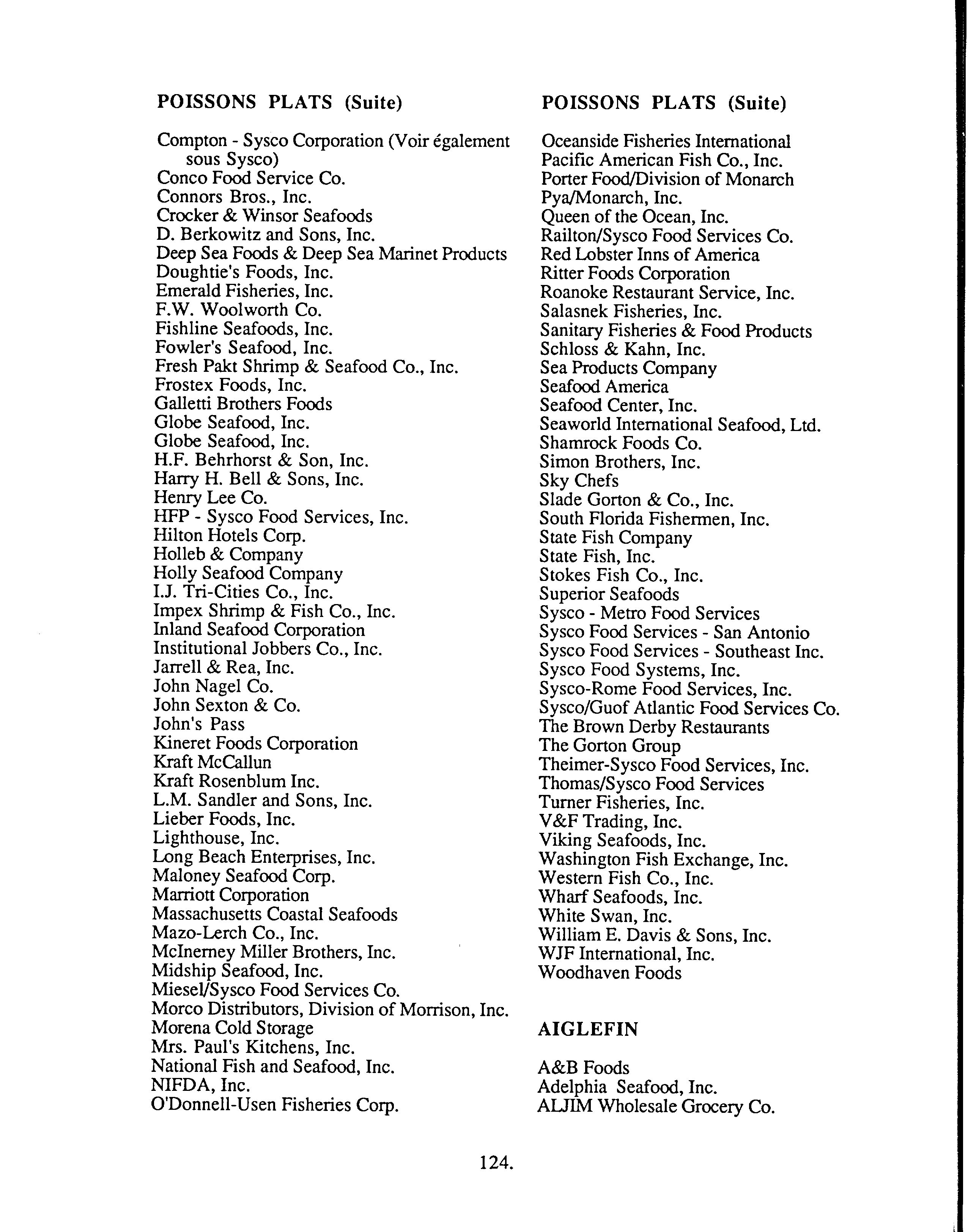 POISSONS PLATS (Suite)

Compton - Sysco Corporation (Voir également sous Sysco)
Conco Food Service Co.
Connors Bros., Inc.
Crocker & Winsor Seafoods
D. Berkowitz and Sons, Inc.
Deep Sea Foods & Deep Sea Marinet Products
Doughtie's Foods, Inc.
Emerald Fisheries, Inc.
F.W. Woolworth Co.
Fishline Seafoods, Inc.
Fowler's Seafood, Inc.
Fresh Pakt Shrimp & Seafood Co., Inc.
Frostex Foods, Inc.
Galletti Brothers Foods
Globe Seafood, Inc.
Globe Seafood, Inc.
H.F. Behrhorst & Son, Inc.
Harry H. Bell & Sons, Inc.
Henry Lee Co.
HFP - Sysco Food Services, Inc.
Hilton Hotels Corp.
Holleb & Company
Holly Seafood Company
I.J. Tri-Cities Co., Inc.
Impex Shrimp & Fish Co., Inc.
Inland Seafood Corporation
Institutional Jobbers Co., Inc.
Jarrell & Rea, Inc.
John Nagel Co.
John Sexton & Co.
John's Pass
Kineret Foods Corporation
Kraft McCallun
Kraft Rosenblum Inc.
L.M. Sandler and Sons, Inc.
Lieber Foods, Inc.
Lighthouse, Inc.
Long Beach Enterprises, Inc.
Maloney Seafood Corp.
Marriott Corporation
Massachusetts Coastal Seafoods
Mazo-Lerch Co., Inc.
McInerney Miller Brothers, Inc.
Midship Seafood, Inc.
Miesel/Sysco Food Services Co.
Morco Distributors, Division of Morrison, Inc.
Morena Cold Storage
Mrs. Paul's Kitchens, Inc.
National Fish and Seafood, Inc.
NIFDA, Inc.
O'Donnell-Usen Fisheries Corp.

POISSONS PLATS (Suite)

Oceanside Fisheries International
Pacific American Fish Co., Inc.
Porter Food/Division of Monarch
Pya/Monarch, Inc.
Queen of the Ocean, Inc.
Railton/Sysco Food Services Co.
Red Lobster Inns of America
Ritter Foods Corporation
Roanoke Restaurant Service, Inc.
Salasnek Fisheries, Inc.
Sanitary Fisheries & Food Products
Schloss & Kahn, Inc.
Sea Products Company
Seafood America
Seafood Center, Inc.
Seaworld International Seafood, Ltd.
Shamrock Foods Co.
Simon Brothers, Inc.
Sky Chefs
Slade Gorton & Co., Inc.
South Florida Fishermen, Inc.
State Fish Company
State Fish, Inc.
Stokes Fish Co., Inc.
Superior Seafoods
Sysco - Metro Food Services
Sysco Food Services - San Antonio
Sysco Food Services - Southeast Inc.
Sysco Food Systems, Inc.
Sysco-Rome Food Services, Inc.
Sysco/Guof Atlantic Food Services Co.
The Brown Derby Restaurants
The Gorton Group
Theimer-Sysco Food Services, Inc.
Thomas/Sysco Food Services
Turner Fisheries, Inc.
V&F Trading, Inc.
Viking Seafoods, Inc.
Washington Fish Exchange, Inc.
Western Fish Co., Inc.
Wharf Seafoods, Inc.
White Swan, Inc.
William E. Davis & Sons, Inc.
WJF International, Inc.
Woodhaven Foods

AIGLEFIN

A&B Foods
Adelphia Seafood, Inc.
ALJIM Wholesale Grocery Co.

124.